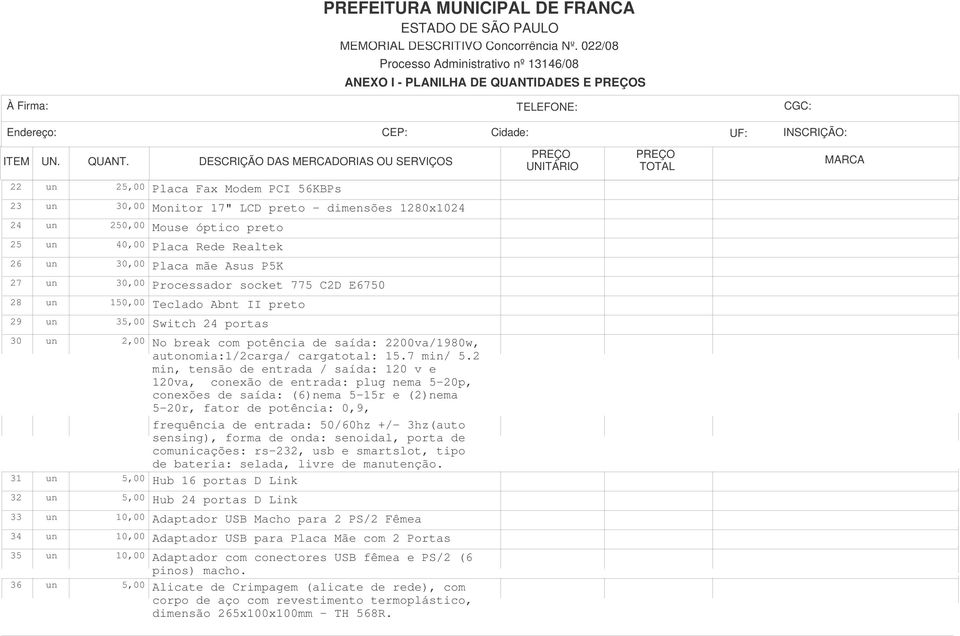 PREFEITURA MUNICIPAL DE FRANCA
ESTADO DE SÃO PAULO
MEMORIAL DESCRITIVO Concorrência Nº. 022/08
Processo Administrativo nº 13146/08
ANEXO I - PLANILHA DE QUANTIDADES E PREÇOS

À Firma: TELEFONE: CGC:
Endereço: CEP: Cidade: UF: INSCRIÇÃO:

| ITEM | UN. | QUANT. | DESCRIÇÃO DAS MERCADORIAS OU SERVIÇOS | PREÇO UNITÁRIO | PREÇO TOTAL | MARCA |
|---|---|---|---|---|---|---|
| 22 | un | 25,00 | Placa Fax Modem PCI 56KBPs | | | |
| 23 | un | 30,00 | Monitor 17" LCD preto - dimensões 1280x1024 | | | |
| 24 | un | 250,00 | Mouse óptico preto | | | |
| 25 | un | 40,00 | Placa Rede Realtek | | | |
| 26 | un | 30,00 | Placa mãe Asus P5K | | | |
| 27 | un | 30,00 | Processador socket 775 C2D E6750 | | | |
| 28 | un | 150,00 | Teclado Abnt II preto | | | |
| 29 | un | 35,00 | Switch 24 portas | | | |
| 30 | un | 2,00 | No break com potência de saída: 2200va/1980w, autonomia:1/2carga/ cargatotal: 15.7 min/ 5.2 min, tensão de entrada / saída: 120 v e 120va, conexão de entrada: plug nema 5-20p, conexões de saída: (6)nema 5-15r e (2)nema 5-20r, fator de potência: 0,9, frequência de entrada: 50/60hz +/- 3hz(auto sensing), forma de onda: senoidal, porta de comunicações: rs-232, usb e smartslot, tipo de bateria: selada, livre de manutenção. | | | |
| 31 | un | 5,00 | Hub 16 portas D Link | | | |
| 32 | un | 5,00 | Hub 24 portas D Link | | | |
| 33 | un | 10,00 | Adaptador USB Macho para 2 PS/2 Fêmea | | | |
| 34 | un | 10,00 | Adaptador USB para Placa Mãe com 2 Portas | | | |
| 35 | un | 10,00 | Adaptador com conectores USB fêmea e PS/2 (6 pinos) macho. | | | |
| 36 | un | 5,00 | Alicate de Crimpagem (alicate de rede), com corpo de aço com revestimento termoplástico, dimensão 265x100x100mm - TH 568R. | | | |